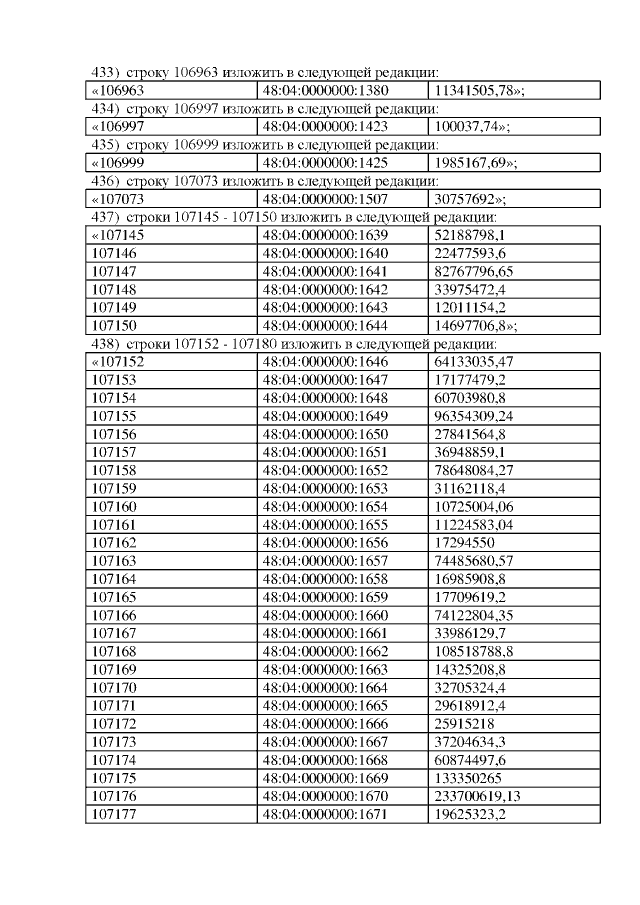 433) строку 106963 изложить в следующей редакции:

| «106963 | 48:04:0000000:1380 | 11341505,78»; |
|---|---|---|

434) строку 106997 изложить в следующей редакции:

| «106997 | 48:04:0000000:1423 | 100037,74»; |
|---|---|---|

435) строку 106999 изложить в следующей редакции:

| «106999 | 48:04:0000000:1425 | 1985167,69»; |
|---|---|---|

436) строку 107073 изложить в следующей редакции:

| «107073 | 48:04:0000000:1507 | 30757692»; |
|---|---|---|

437) строки 107145 - 107150 изложить в следующей редакции:

| «107145 | 48:04:0000000:1639 | 52188798,1 |
|---|---|---|
| 107146 | 48:04:0000000:1640 | 22477593,6 |
| 107147 | 48:04:0000000:1641 | 82767796,65 |
| 107148 | 48:04:0000000:1642 | 33975472,4 |
| 107149 | 48:04:0000000:1643 | 12011154,2 |
| 107150 | 48:04:0000000:1644 | 14697706,8»; |

438) строки 107152 - 107180 изложить в следующей редакции:

| «107152 | 48:04:0000000:1646 | 64133035,47 |
|---|---|---|
| 107153 | 48:04:0000000:1647 | 17177479,2 |
| 107154 | 48:04:0000000:1648 | 60703980,8 |
| 107155 | 48:04:0000000:1649 | 96354309,24 |
| 107156 | 48:04:0000000:1650 | 27841564,8 |
| 107157 | 48:04:0000000:1651 | 36948859,1 |
| 107158 | 48:04:0000000:1652 | 78648084,27 |
| 107159 | 48:04:0000000:1653 | 31162118,4 |
| 107160 | 48:04:0000000:1654 | 10725004,06 |
| 107161 | 48:04:0000000:1655 | 11224583,04 |
| 107162 | 48:04:0000000:1656 | 17294550 |
| 107163 | 48:04:0000000:1657 | 74485680,57 |
| 107164 | 48:04:0000000:1658 | 16985908,8 |
| 107165 | 48:04:0000000:1659 | 17709619,2 |
| 107166 | 48:04:0000000:1660 | 74122804,35 |
| 107167 | 48:04:0000000:1661 | 33986129,7 |
| 107168 | 48:04:0000000:1662 | 108518788,8 |
| 107169 | 48:04:0000000:1663 | 14325208,8 |
| 107170 | 48:04:0000000:1664 | 32705324,4 |
| 107171 | 48:04:0000000:1665 | 29618912,4 |
| 107172 | 48:04:0000000:1666 | 25915218 |
| 107173 | 48:04:0000000:1667 | 37204634,3 |
| 107174 | 48:04:0000000:1668 | 60874497,6 |
| 107175 | 48:04:0000000:1669 | 133350265 |
| 107176 | 48:04:0000000:1670 | 233700619,13 |
| 107177 | 48:04:0000000:1671 | 19625323,2 |